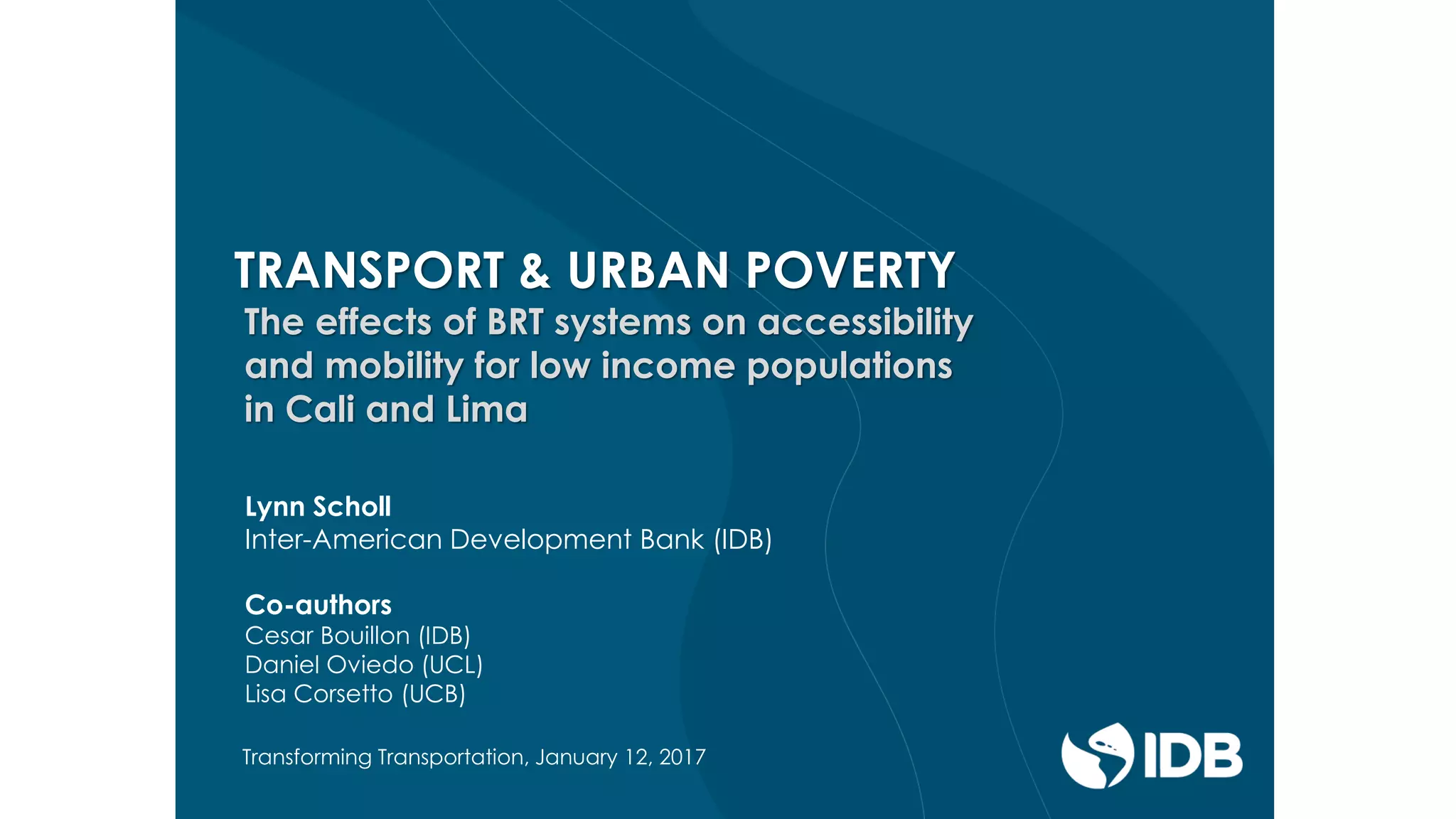 TRANSPORT & URBAN POVERTY
The effects of BRT systems on accessibility and mobility for low income populations in Cali and Lima

Lynn Scholl
Inter-American Development Bank (IDB)

Co-authors
Cesar Bouillon (IDB)
Daniel Oviedo (UCL)
Lisa Corsetto (UCB)

Transforming Transportation, January 12, 2017

IDB